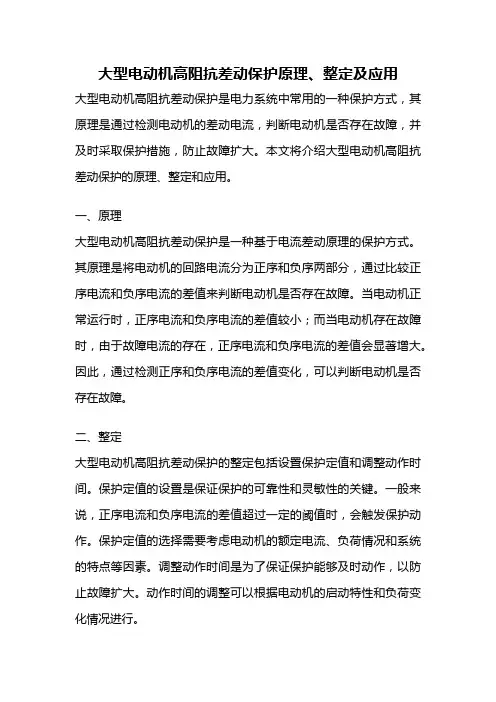 大型电动机高阻抗差动保护原理、整定及应用

大型电动机高阻抗差动保护是电力系统中常用的一种保护方式，其原理是通过检测电动机的差动电流，判断电动机是否存在故障，并及时采取保护措施，防止故障扩大。本文将介绍大型电动机高阻抗差动保护的原理、整定和应用。

一、原理

大型电动机高阻抗差动保护是一种基于电流差动原理的保护方式。其原理是将电动机的回路电流分为正序和负序两部分，通过比较正序电流和负序电流的差值来判断电动机是否存在故障。当电动机正常运行时，正序电流和负序电流的差值较小；而当电动机存在故障时，由于故障电流的存在，正序电流和负序电流的差值会显著增大。因此，通过检测正序和负序电流的差值变化，可以判断电动机是否存在故障。

二、整定

大型电动机高阻抗差动保护的整定包括设置保护定值和调整动作时间。保护定值的设置是保证保护的可靠性和灵敏性的关键。一般来说，正序电流和负序电流的差值超过一定的阈值时，会触发保护动作。保护定值的选择需要考虑电动机的额定电流、负荷情况和系统的特点等因素。调整动作时间是为了保证保护能够及时动作，以防止故障扩大。动作时间的调整可以根据电动机的启动特性和负荷变化情况进行。